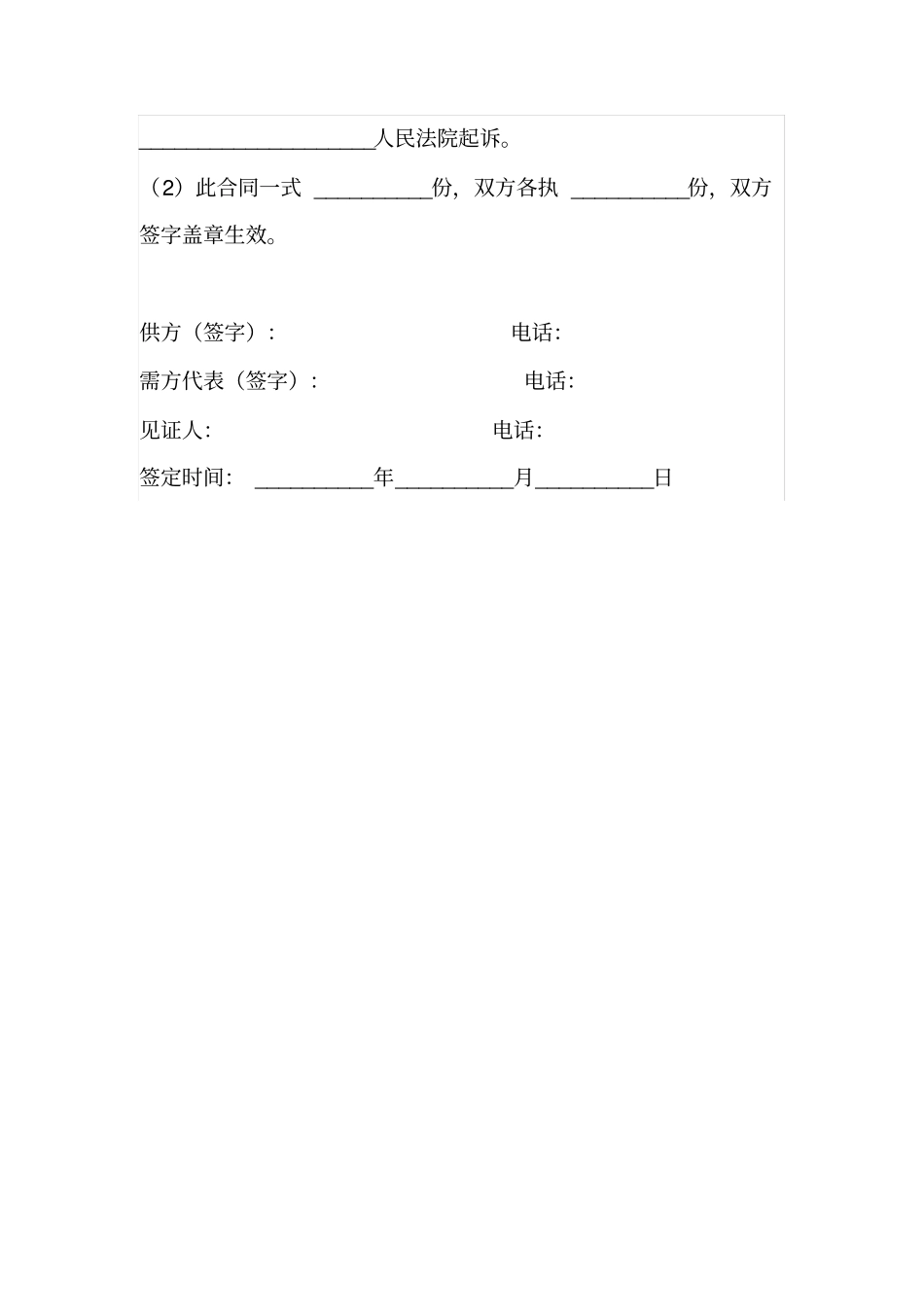 ____________________人民法院起诉。

（2）此合同一式 __________份，双方各执 __________份，双方签字盖章生效。

供方（签字）： 电话：

需方代表（签字）： 电话：

见证人： 电话：

签定时间： __________年__________月__________日